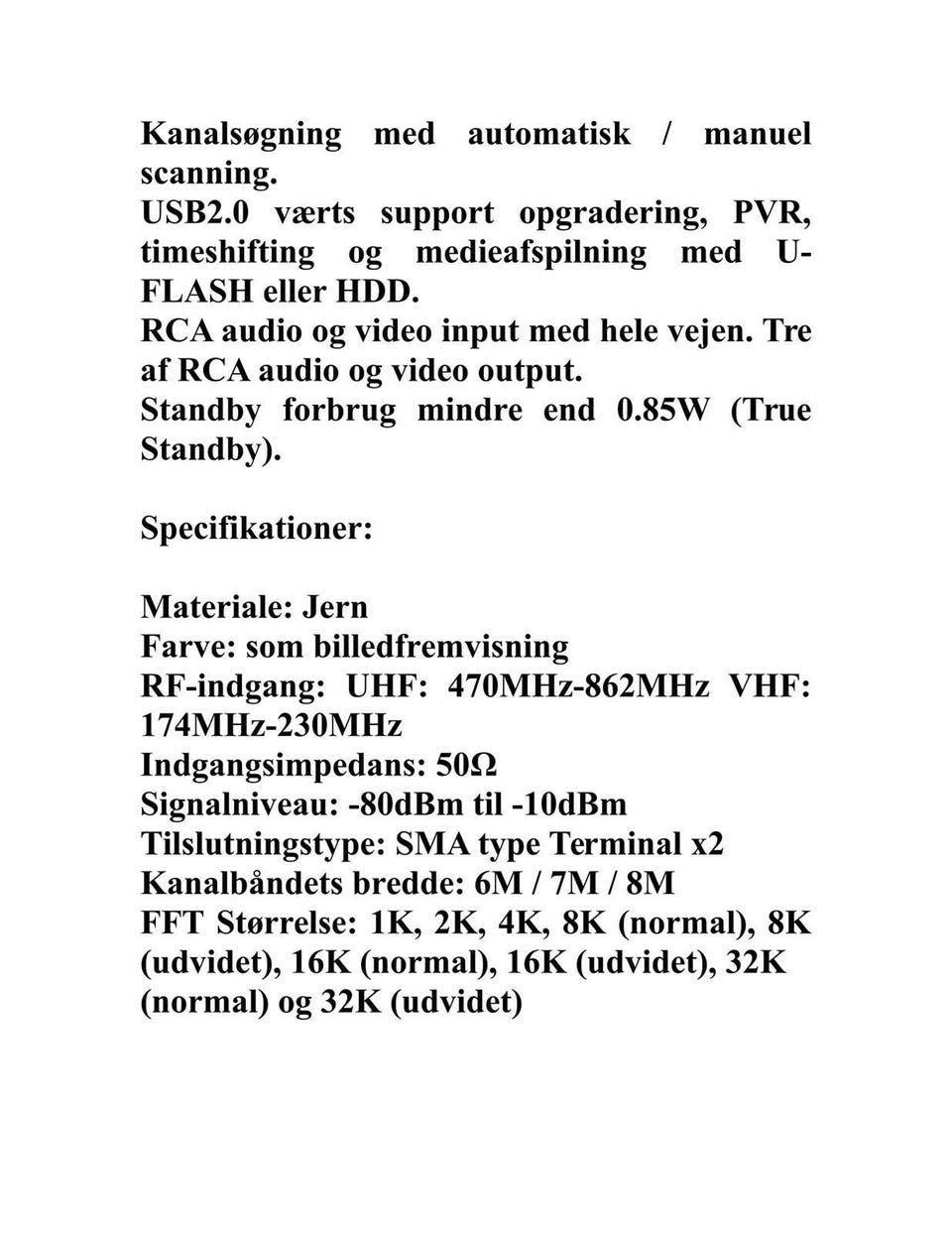 Kanalsøgning med automatisk / manuel scanning.
USB2.0 værts support opgradering, PVR, timeshifting og medieafspilning med U-FLASH eller HDD.
RCA audio og video input med hele vejen. Tre af RCA audio og video output.
Standby forbrug mindre end 0.85W (True Standby).

Specifikationer:

Materiale: Jern
Farve: som billedfremvisning
RF-indgang: UHF: 470MHz-862MHz VHF: 174MHz-230MHz
Indgangsimpedans: 50Ω
Signalniveau: -80dBm til -10dBm
Tilslutningstype: SMA type Terminal x2
Kanalbåndets bredde: 6M / 7M / 8M
FFT Størrelse: 1K, 2K, 4K, 8K (normal), 8K (udvidet), 16K (normal), 16K (udvidet), 32K (normal) og 32K (udvidet)